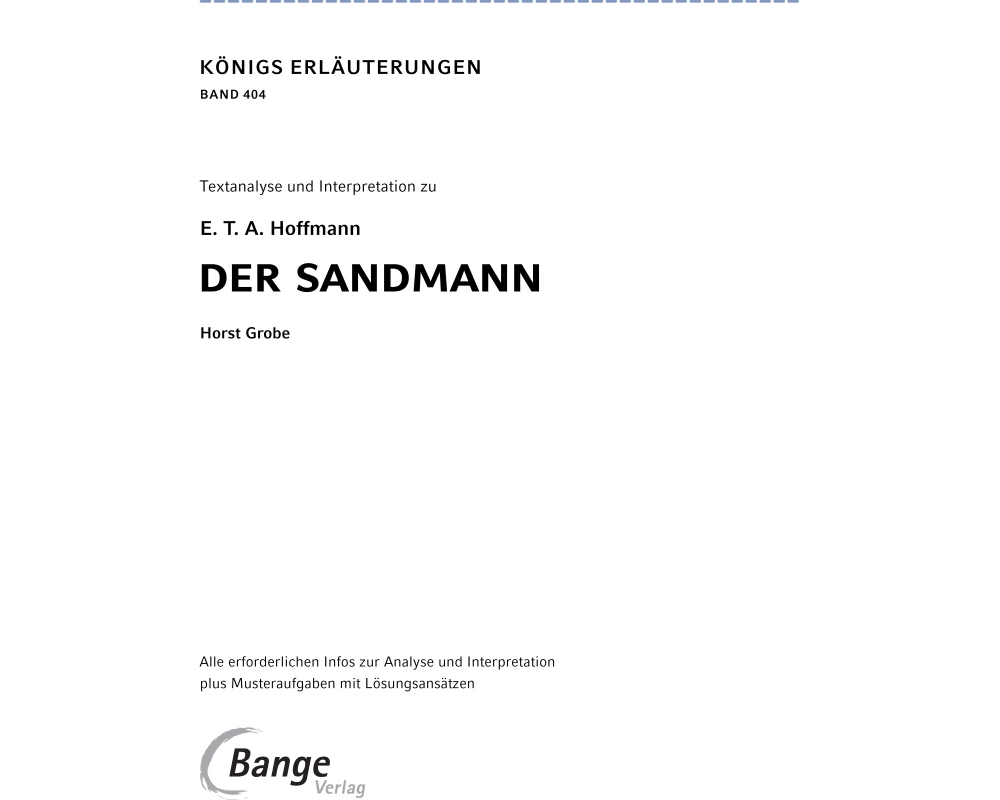 KÖNIGS ERLÄUTERUNGEN
BAND 404

Textanalyse und Interpretation zu

E. T. A. Hoffmann

DER SANDMANN

Horst Grobe

Alle erforderlichen Infos zur Analyse und Interpretation plus Musteraufgaben mit Lösungsansätzen

Bange Verlag